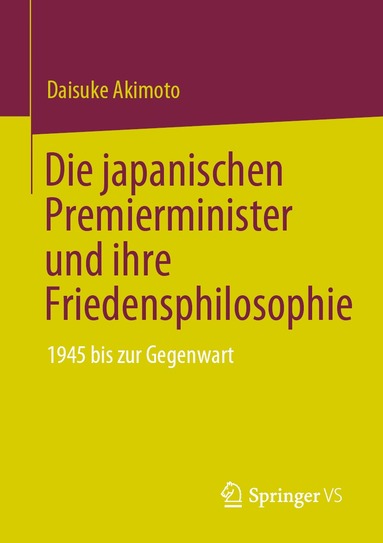 Daisuke Akimoto

Die japanischen Premierminister und ihre Friedensphilosophie

1945 bis zur Gegenwart

Springer VS